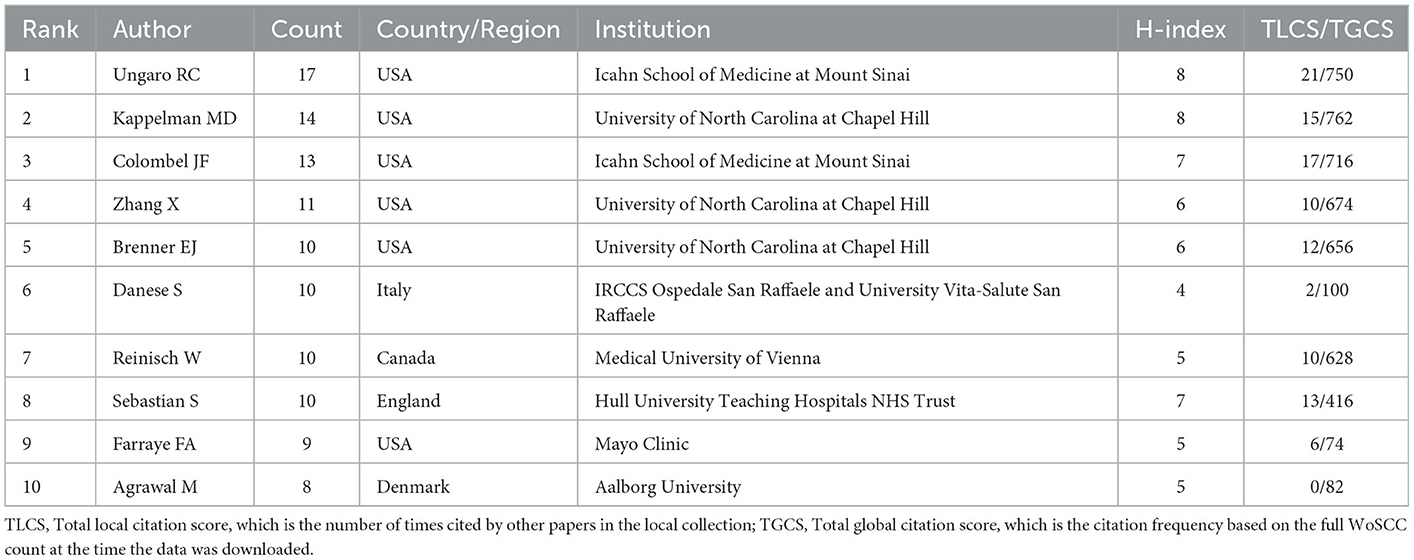 | Rank | Author | Count | Country/Region | Institution | H-index | TLCS/TGCS |
|---|---|---|---|---|---|---|
| 1 | Ungaro RC | 17 | USA | Icahn School of Medicine at Mount Sinai | 8 | 21/750 |
| 2 | Kappelman MD | 14 | USA | University of North Carolina at Chapel Hill | 8 | 15/762 |
| 3 | Colombel JF | 13 | USA | Icahn School of Medicine at Mount Sinai | 7 | 17/716 |
| 4 | Zhang X | 11 | USA | University of North Carolina at Chapel Hill | 6 | 10/674 |
| 5 | Brenner EJ | 10 | USA | University of North Carolina at Chapel Hill | 6 | 12/656 |
| 6 | Danese S | 10 | Italy | IRCCS Ospedale San Raffaele and University Vita-Salute San Raffaele | 4 | 2/100 |
| 7 | Reinisch W | 10 | Canada | Medical University of Vienna | 5 | 10/628 |
| 8 | Sebastian S | 10 | England | Hull University Teaching Hospitals NHS Trust | 7 | 13/416 |
| 9 | Farraye FA | 9 | USA | Mayo Clinic | 5 | 6/74 |
| 10 | Agrawal M | 8 | Denmark | Aalborg University | 5 | 0/82 |

TLCS, Total local citation score, which is the number of times cited by other papers in the local collection; TGCS, Total global citation score, which is the citation frequency based on the full WoSCC count at the time the data was downloaded.